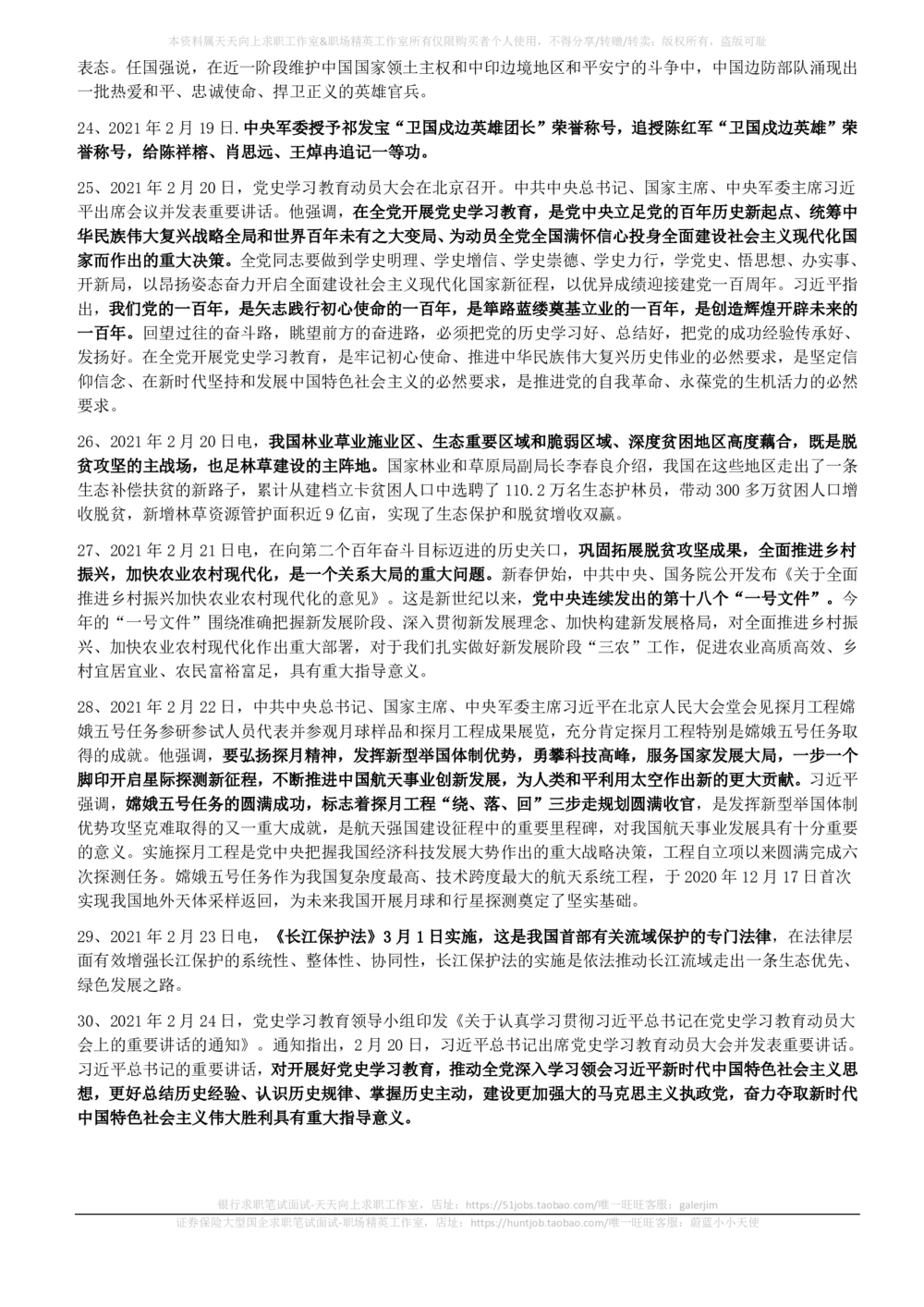 本资料属天天向上求职工作室&职场精英工作室所有仅限购买者个人使用，不得分享/转赠/转卖；版权所有，盗版可耻

表态。任国强说，在近一阶段维护中国国家领土主权和中印边境地区和平安宁的斗争中，中国边防部队涌现出一批热爱和平、忠诚使命、捍卫正义的英雄官兵。

24、2021 年 2 月 19 日.中央军委授予祁发宝“卫国戍边英雄团长”荣誉称号，追授陈红军“卫国戍边英雄”荣誉称号，给陈祥榕、肖思远、王焯冉追记一等功。

25、2021 年 2 月 20 日，党史学习教育动员大会在北京召开。中共中央总书记、国家主席、中央军委主席习近平出席会议并发表重要讲话。他强调，在全党开展党史学习教育，是党中央立足党的百年历史新起点、统筹中华民族伟大复兴战略全局和世界百年未有之大变局、为动员全党全国满怀信心投身全面建设社会主义现代化国家而作出的重大决策。全党同志要做到学史明理、学史增信、学史崇德、学史力行，学党史、悟思想、办实事、开新局，以昂扬姿态奋力开启全面建设社会主义现代化国家新征程，以优异成绩迎接建党一百周年。习近平指出，我们党的一百年，是矢志践行初心使命的一百年，是筚路蓝缕奠基立业的一百年，是创造辉煌开辟未来的一百年。回望过往的奋斗路，眺望前方的奋进路，必须把党的历史学习好、总结好，把党的成功经验传承好、发扬好。在全党开展党史学习教育，是牢记初心使命、推进中华民族伟大复兴历史伟业的必然要求，是坚定信仰信念、在新时代坚持和发展中国特色社会主义的必然要求，是推进党的自我革命、永葆党的生机活力的必然要求。

26、2021 年 2 月 20 日电，我国林业草业施业区、生态重要区域和脆弱区域、深度贫困地区高度耦合，既是脱贫攻坚的主战场，也是林草建设的主阵地。国家林业和草原局副局长李春良介绍，我国在这些地区走出了一条生态补偿扶贫的新路子，累计从建档立卡贫困人口中选聘了 110.2 万名生态护林员，带动 300 多万贫困人口增收脱贫，新增林草资源管护面积近 9 亿亩，实现了生态保护和脱贫增收双赢。

27、2021 年 2 月 21 日电，在向第二个百年奋斗目标迈进的历史关口，巩固拓展脱贫攻坚成果，全面推进乡村振兴，加快农业农村现代化，是一个关系大局的重大问题。新春伊始，中共中央、国务院公开发布《关于全面推进乡村振兴加快农业农村现代化的意见》。这是新世纪以来，党中央连续发出的第十八个“一号文件”。今年的“一号文件”围绕准确把握新发展阶段、深入贯彻新发展理念、加快构建新发展格局，对全面推进乡村振兴、加快农业农村现代化作出重大部署，对于我们扎实做好新发展阶段“三农”工作，促进农业高质高效、乡村宜居宜业、农民富裕富足，具有重大指导意义。

28、2021 年 2 月 22 日，中共中央总书记、国家主席、中央军委主席习近平在北京人民大会堂会见探月工程嫦娥五号任务参研参试人员代表并参观月球样品和探月工程成果展览，充分肯定探月工程特别是嫦娥五号任务取得的成就。他强调，要弘扬探月精神，发挥新型举国体制优势，勇攀科技高峰，服务国家发展大局，一步一个脚印开启星际探测新征程，不断推进中国航天事业创新发展，为人类和平利用太空作出新的更大贡献。习近平强调，嫦娥五号任务的圆满成功，标志着探月工程“绕、落、回”三步走规划圆满收官，是发挥新型举国体制优势攻坚克难取得的又一重大成就，是航天强国建设征程中的重要里程碑，对我国航天事业发展具有十分重要的意义。实施探月工程是党中央把握我国经济科技发展大势作出的重大战略决策，工程自立项以来圆满完成六次探测任务。嫦娥五号任务作为我国复杂度最高、技术跨度最大的航天系统工程，于 2020 年 12 月 17 日首次实现我国地外天体采样返回，为未来我国开展月球和行星探测奠定了坚实基础。

29、2021 年 2 月 23 日电，《长江保护法》3 月 1 日实施，这是我国首部有关流域保护的专门法律，在法律层面有效增强长江保护的系统性、整体性、协同性，长江保护法的实施是依法推动长江流域走出一条生态优先、绿色发展之路。

30、2021 年 2 月 24 日，党史学习教育领导小组印发《关于认真学习贯彻习近平总书记在党史学习教育动员大会上的重要讲话的通知》。通知指出，2 月 20 日，习近平总书记出席党史学习教育动员大会并发表重要讲话。习近平总书记的重要讲话，对开展好党史学习教育，推动全党深入学习领会习近平新时代中国特色社会主义思想，更好总结历史经验、认识历史规律、掌握历史主动，建设更加强大的马克思主义执政党，奋力夺取新时代中国特色社会主义伟大胜利具有重大指导意义。

银行求职笔试面试-天天向上求职工作室，店址：https://51jobs.taobao.com/唯一旺旺客服：galerjim
证券保险大型国企求职笔试面试-职场精英工作室，店址：https://huntjob.taobao.com/唯一旺旺客服：蔚蓝小小天使